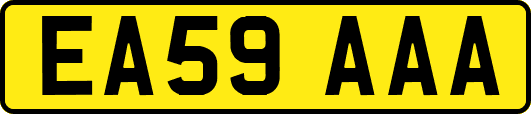 EA59 AAA